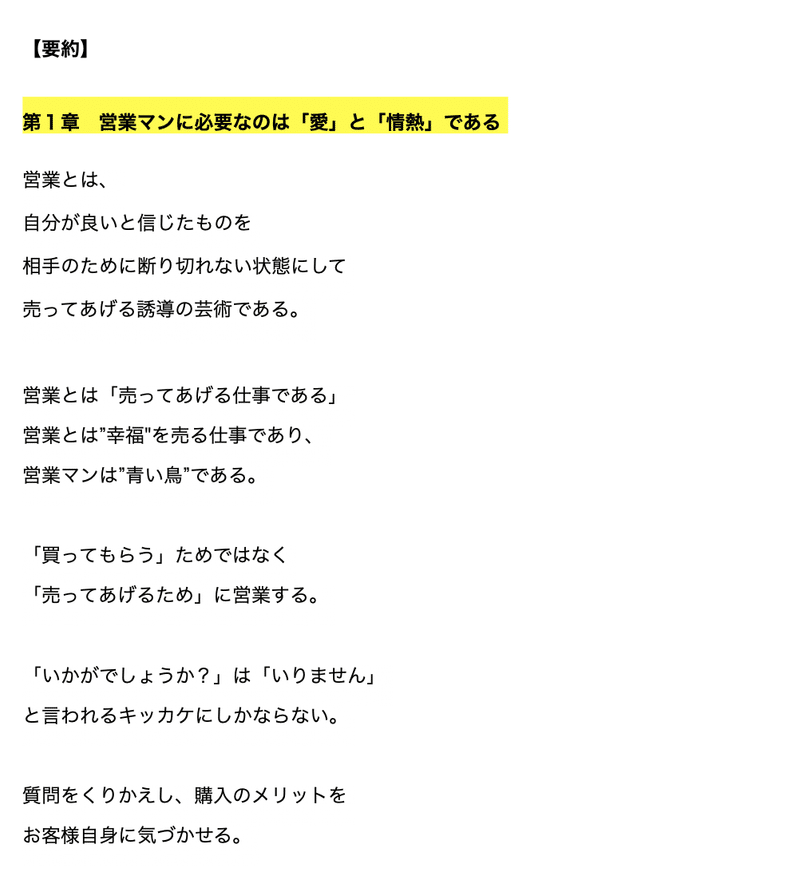 【要約】

第１章　営業マンに必要なのは「愛」と「情熱」である

営業とは、

自分が良いと信じたものを

相手のために断り切れない状態にして

売ってあげる誘導の芸術である。

営業とは「売ってあげる仕事である」

営業とは”幸福"を売る仕事であり、

営業マンは”青い鳥”である。

「買ってもらう」ためではなく

「売ってあげるため」に営業する。

「いかがでしょうか？」は「いりません」

と言われるキッカケにしかならない。

質問をくりかえし、購入のメリットを

お客様自身に気づかせる。